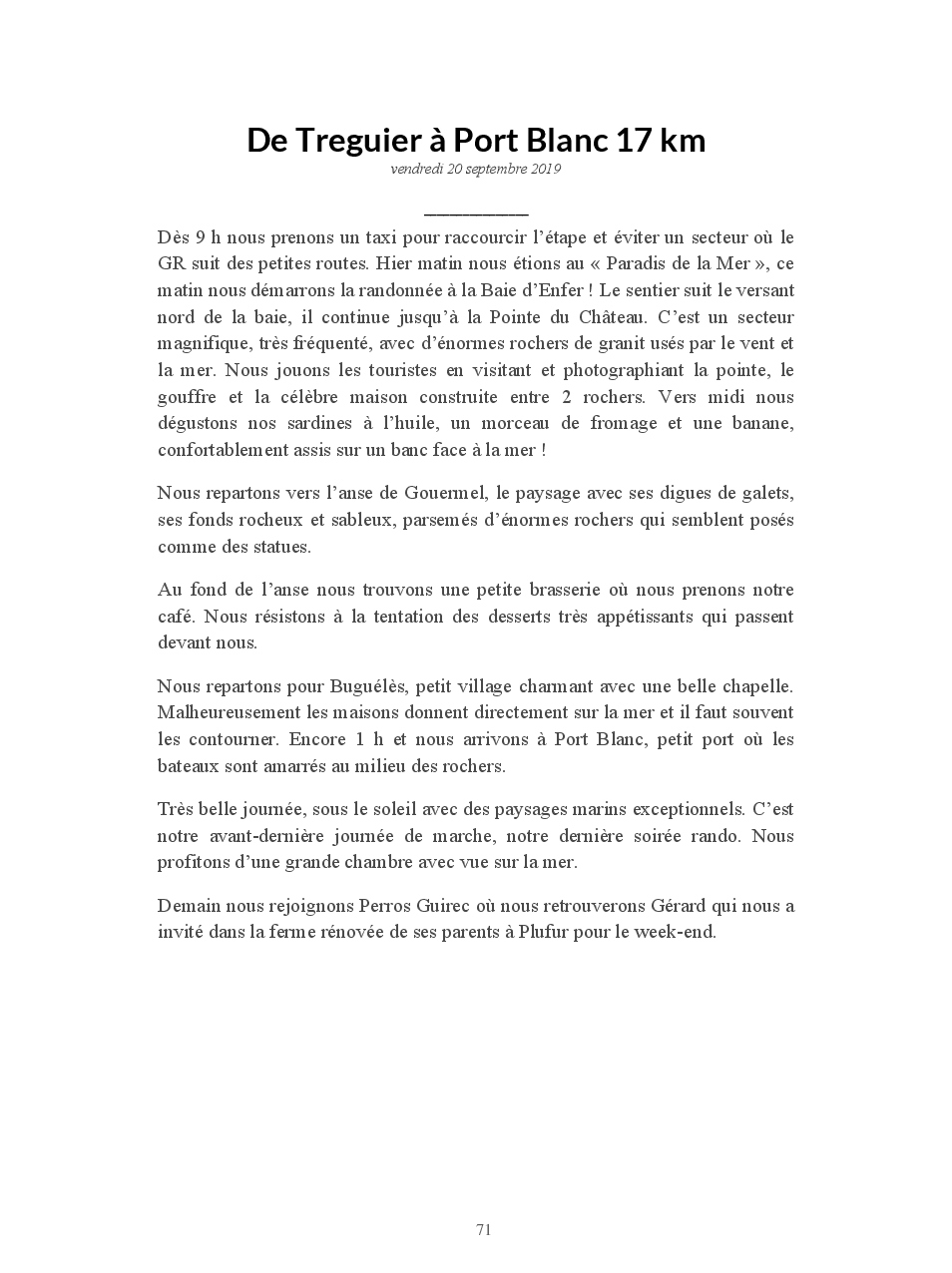 De Treguier à Port Blanc 17 km

vendredi 20 septembre 2019

Dès 9 h nous prenons un taxi pour raccourcir l'étape et éviter un secteur où le GR suit des petites routes. Hier matin nous étions au « Paradis de la Mer », ce matin nous démarrons la randonnée à la Baie d'Enfer ! Le sentier suit le versant nord de la baie, il continue jusqu'à la Pointe du Château. C'est un secteur magnifique, très fréquenté, avec d'énormes rochers de granit usés par le vent et la mer. Nous jouons les touristes en visitant et photographiant la pointe, le gouffre et la célèbre maison construite entre 2 rochers. Vers midi nous dégustons nos sardines à l'huile, un morceau de fromage et une banane, confortablement assis sur un banc face à la mer !

Nous repartons vers l'anse de Gouermel, le paysage avec ses digues de galets, ses fonds rocheux et sableux, parsemés d'énormes rochers qui semblent posés comme des statues.

Au fond de l'anse nous trouvons une petite brasserie où nous prenons notre café. Nous résistons à la tentation des desserts très appétissants qui passent devant nous.

Nous repartons pour Buguélès, petit village charmant avec une belle chapelle. Malheureusement les maisons donnent directement sur la mer et il faut souvent les contourner. Encore 1 h et nous arrivons à Port Blanc, petit port où les bateaux sont amarrés au milieu des rochers.

Très belle journée, sous le soleil avec des paysages marins exceptionnels. C'est notre avant-dernière journée de marche, notre dernière soirée rando. Nous profitons d'une grande chambre avec vue sur la mer.

Demain nous rejoignons Perros Guirec où nous retrouverons Gérard qui nous a invité dans la ferme rénovée de ses parents à Plufur pour le week-end.

71